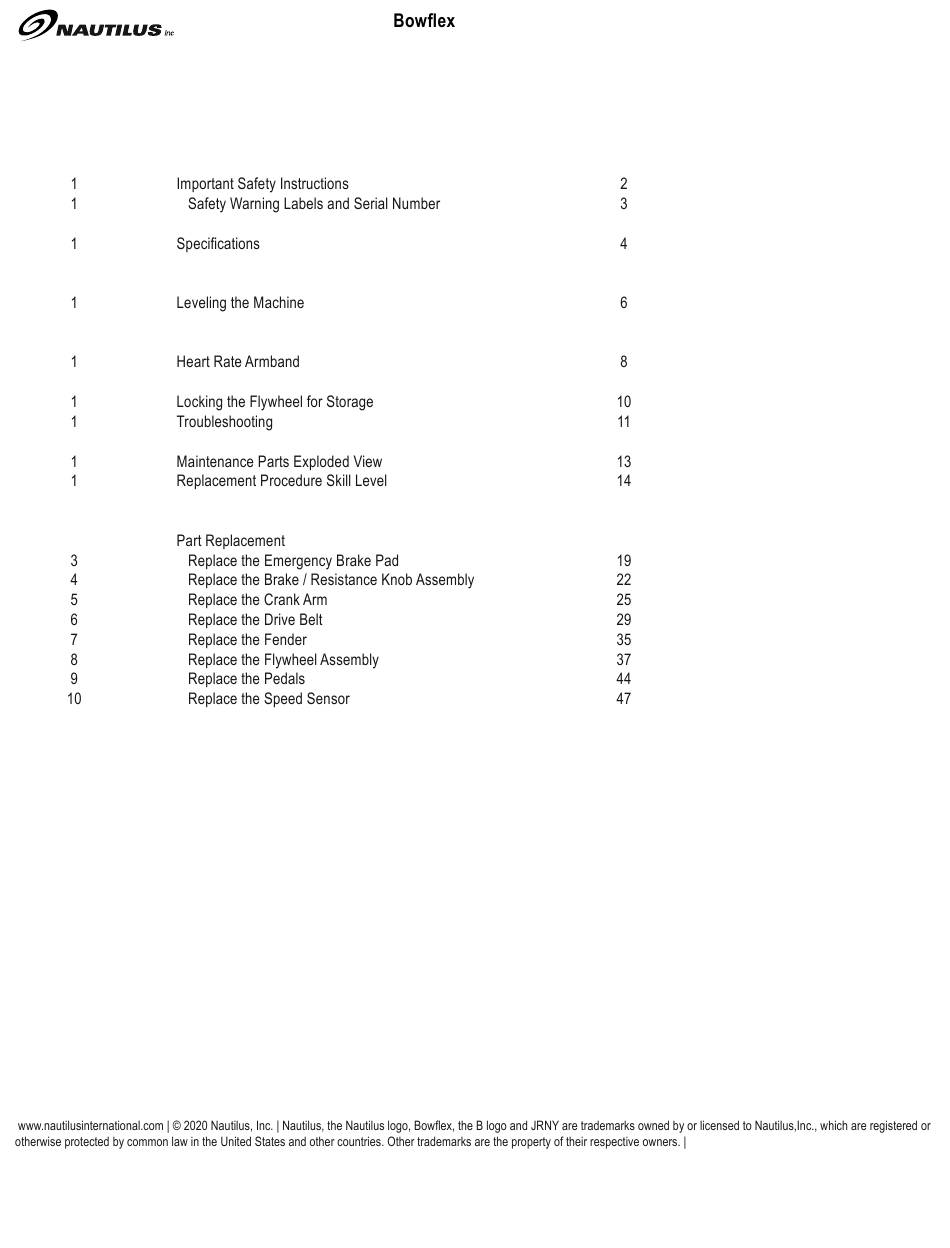 NAUTILUS Inc

Bowflex

| | | |
|---|---|---|
| 1 | Important Safety Instructions | 2 |
| 1 | Safety Warning Labels and Serial Number | 3 |
| 1 | Specifications | 4 |
| 1 | Leveling the Machine | 6 |
| 1 | Heart Rate Armband | 8 |
| 1 | Locking the Flywheel for Storage | 10 |
| 1 | Troubleshooting | 11 |
| 1 | Maintenance Parts Exploded View | 13 |
| 1 | Replacement Procedure Skill Level | 14 |
| | Part Replacement | |
| 3 | Replace the Emergency Brake Pad | 19 |
| 4 | Replace the Brake / Resistance Knob Assembly | 22 |
| 5 | Replace the Crank Arm | 25 |
| 6 | Replace the Drive Belt | 29 |
| 7 | Replace the Fender | 35 |
| 8 | Replace the Flywheel Assembly | 37 |
| 9 | Replace the Pedals | 44 |
| 10 | Replace the Speed Sensor | 47 |

www.nautilusinternational.com | © 2020 Nautilus, Inc. | Nautilus, the Nautilus logo, Bowflex, the B logo and JRNY are trademarks owned by or licensed to Nautilus,Inc., which are registered or otherwise protected by common law in the United States and other countries. Other trademarks are the property of their respective owners. |